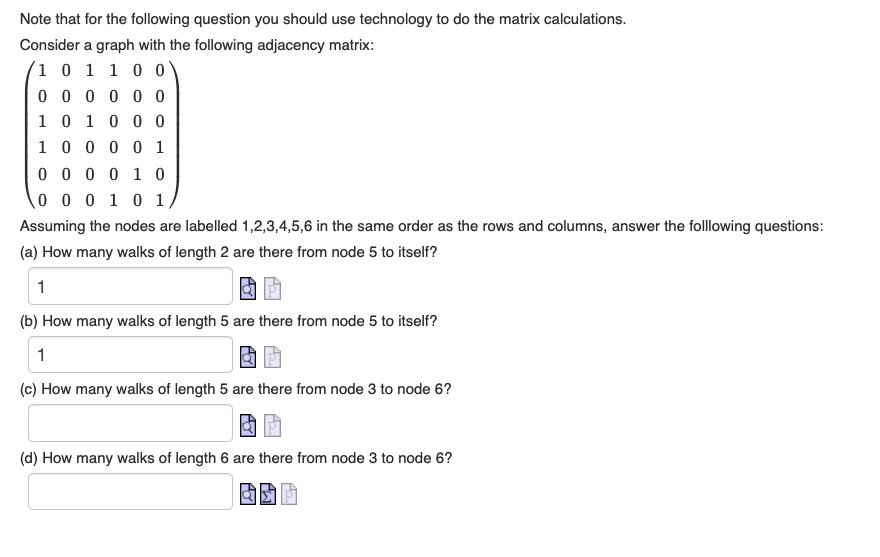 Note that for the following question you should use technology to do the matrix calculations.

Consider a graph with the following adjacency matrix:

$\begin{pmatrix} 1 & 0 & 1 & 1 & 0 & 0 \\ 0 & 0 & 0 & 0 & 0 & 0 \\ 1 & 0 & 1 & 0 & 0 & 0 \\ 1 & 0 & 0 & 0 & 0 & 1 \\ 0 & 0 & 0 & 0 & 1 & 0 \\ 0 & 0 & 0 & 1 & 0 & 1 \end{pmatrix}$

Assuming the nodes are labelled 1,2,3,4,5,6 in the same order as the rows and columns, answer the folllowing questions:

(a) How many walks of length 2 are there from node 5 to itself?

1

(b) How many walks of length 5 are there from node 5 to itself?

1

(c) How many walks of length 5 are there from node 3 to node 6?

(d) How many walks of length 6 are there from node 3 to node 6?